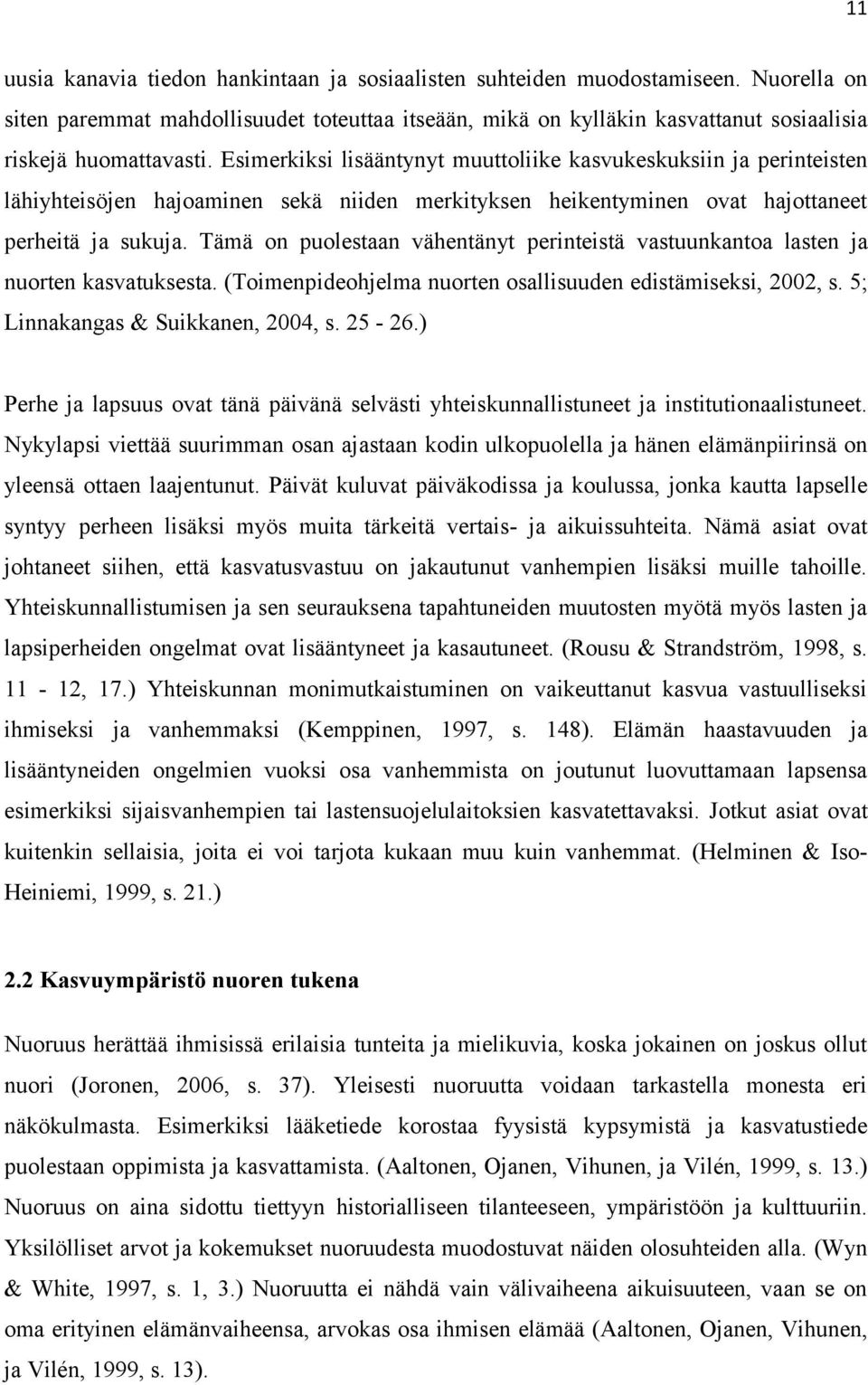 11

uusia kanavia tiedon hankintaan ja sosiaalisten suhteiden muodostamiseen. Nuorella on siten paremmat mahdollisuudet toteuttaa itseään, mikä on kylläkin kasvattanut sosiaalisia riskejä huomattavasti. Esimerkiksi lisääntynyt muuttoliike kasvukeskuksiin ja perinteisten lähiyhteisöjen hajoaminen sekä niiden merkityksen heikentyminen ovat hajottaneet perheitä ja sukuja. Tämä on puolestaan vähentänyt perinteistä vastuunkantoa lasten ja nuorten kasvatuksesta. (Toimenpideohjelma nuorten osallisuuden edistämiseksi, 2002, s. 5; Linnakangas & Suikkanen, 2004, s. 25 - 26.)

Perhe ja lapsuus ovat tänä päivänä selvästi yhteiskunnallistuneet ja institutionaalistuneet. Nykylapsi viettää suurimman osan ajastaan kodin ulkopuolella ja hänen elämänpiirinsä on yleensä ottaen laajentunut. Päivät kuluvat päiväkodissa ja koulussa, jonka kautta lapselle syntyy perheen lisäksi myös muita tärkeitä vertais- ja aikuissuhteita. Nämä asiat ovat johtaneet siihen, että kasvatusvastuu on jakautunut vanhempien lisäksi muille tahoille. Yhteiskunnallistumisen ja sen seurauksena tapahtuneiden muutosten myötä myös lasten ja lapsiperheiden ongelmat ovat lisääntyneet ja kasautuneet. (Rousu & Strandström, 1998, s. 11 - 12, 17.) Yhteiskunnan monimutkaistuminen on vaikeuttanut kasvua vastuulliseksi ihmiseksi ja vanhemmaksi (Kemppinen, 1997, s. 148). Elämän haastavuuden ja lisääntyneiden ongelmien vuoksi osa vanhemmista on joutunut luovuttamaan lapsensa esimerkiksi sijaisvanhempien tai lastensuojelulaitoksien kasvatettavaksi. Jotkut asiat ovat kuitenkin sellaisia, joita ei voi tarjota kukaan muu kuin vanhemmat. (Helminen & Iso-Heiniemi, 1999, s. 21.)

2.2 Kasvuympäristö nuoren tukena

Nuoruus herättää ihmisissä erilaisia tunteita ja mielikuvia, koska jokainen on joskus ollut nuori (Joronen, 2006, s. 37). Yleisesti nuoruutta voidaan tarkastella monesta eri näkökulmasta. Esimerkiksi lääketiede korostaa fyysistä kypsymistä ja kasvatustiede puolestaan oppimista ja kasvattamista. (Aaltonen, Ojanen, Vihunen, ja Vilén, 1999, s. 13.) Nuoruus on aina sidottu tiettyyn historialliseen tilanteeseen, ympäristöön ja kulttuuriin. Yksilölliset arvot ja kokemukset nuoruudesta muodostuvat näiden olosuhteiden alla. (Wyn & White, 1997, s. 1, 3.) Nuoruutta ei nähdä vain välivaiheena aikuisuuteen, vaan se on oma erityinen elämänvaiheensa, arvokas osa ihmisen elämää (Aaltonen, Ojanen, Vihunen, ja Vilén, 1999, s. 13).